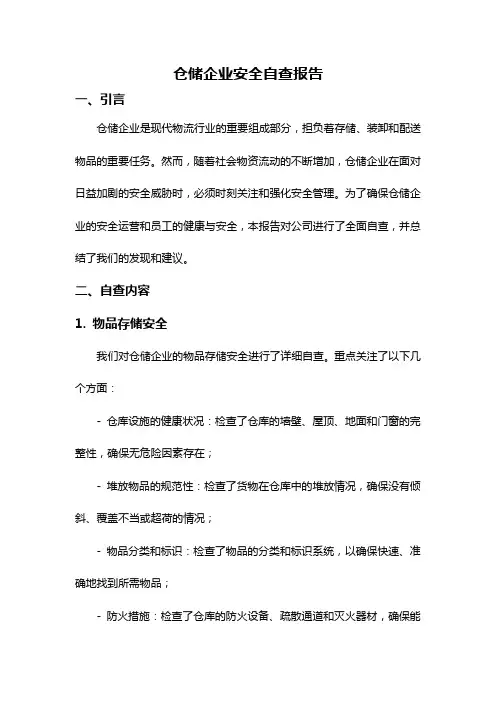 仓储企业安全自查报告

一、引言

仓储企业是现代物流行业的重要组成部分，担负着存储、装卸和配送物品的重要任务。然而，随着社会物资流动的不断增加，仓储企业在面对日益加剧的安全威胁时，必须时刻关注和强化安全管理。为了确保仓储企业的安全运营和员工的健康与安全，本报告对公司进行了全面自查，并总结了我们的发现和建议。

二、自查内容

1. 物品存储安全

我们对仓储企业的物品存储安全进行了详细自查。重点关注了以下几个方面：

- 仓库设施的健康状况：检查了仓库的墙壁、屋顶、地面和门窗的完整性，确保无危险因素存在；

- 堆放物品的规范性：检查了货物在仓库中的堆放情况，确保没有倾斜、覆盖不当或超荷的情况；

- 物品分类和标识：检查了物品的分类和标识系统，以确保快速、准确地找到所需物品；

- 防火措施：检查了仓库的防火设备、疏散通道和灭火器材，确保能